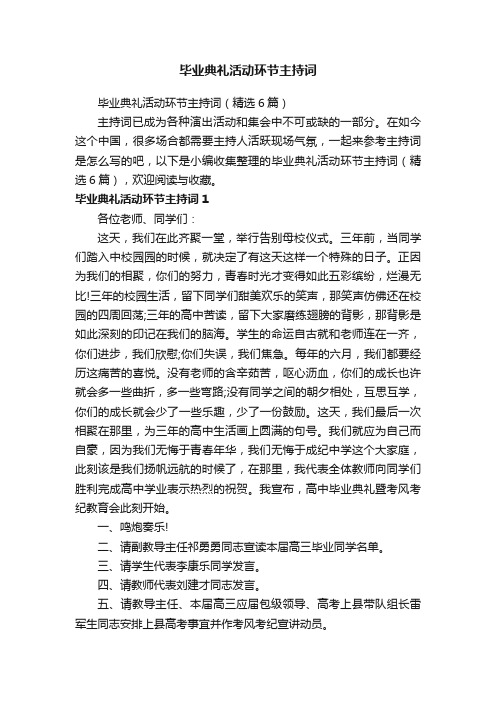 毕业典礼活动环节主持词

毕业典礼活动环节主持词（精选6篇）

主持词已成为各种演出活动和集会中不可或缺的一部分。在如今这个中国，很多场合都需要主持人活跃现场气氛，一起来参考主持词是怎么写的吧，以下是小编收集整理的毕业典礼活动环节主持词（精选6篇），欢迎阅读与收藏。

毕业典礼活动环节主持词1

各位老师、同学们：

这天，我们在此齐聚一堂，举行告别母校仪式。三年前，当同学们踏入中校园园的时候，就决定了有这天这样一个特殊的日子。正因为我们的相聚，你们的努力，青春时光才变得如此五彩缤纷，烂漫无比!三年的校园生活，留下同学们甜美欢乐的笑声，那笑声仿佛还在校园的四周回荡;三年的高中苦读，留下大家磨练翅膀的背影，那背影是如此深刻的印记在我们的脑海。学生的命运自古就和老师连在一齐，你们进步，我们欣慰;你们失误，我们焦急。每年的六月，我们都要经历这痛苦的喜悦。没有老师的含辛茹苦，呕心沥血，你们的成长也许就会多一些曲折，多一些弯路;没有同学之间的朝夕相处，互思互学，你们的成长就会少了一些乐趣，少了一份鼓励。这天，我们最后一次相聚在那里，为三年的高中生活画上圆满的句号。我们就应为自己而自豪，因为我们无悔于青春年华，我们无悔于成纪中学这个大家庭，此刻该是我们扬帆远航的时候了，在那里，我代表全体教师向同学们胜利完成高中学业表示热烈的祝贺。我宣布，高中毕业典礼暨考风考纪教育会此刻开始。

一、鸣炮奏乐!

二、请副教导主任祁勇勇同志宣读本届高三毕业同学名单。

三、请学生代表李康乐同学发言。

四、请教师代表刘建才同志发言。

五、请教导主任、本届高三应届包级领导、高考上县带队组长雷军生同志安排上县高考事宜并作考风考纪宣讲动员。